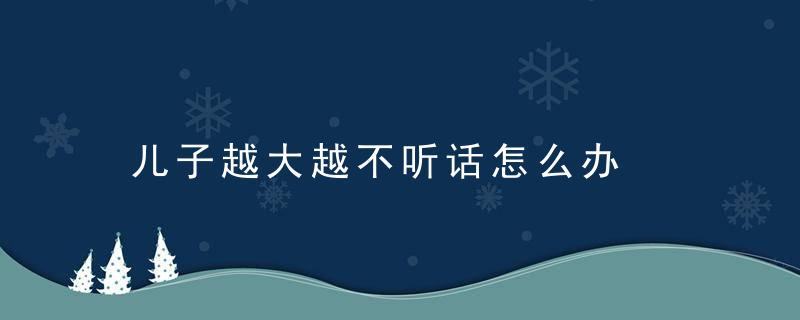 儿子越大越不听话怎么办